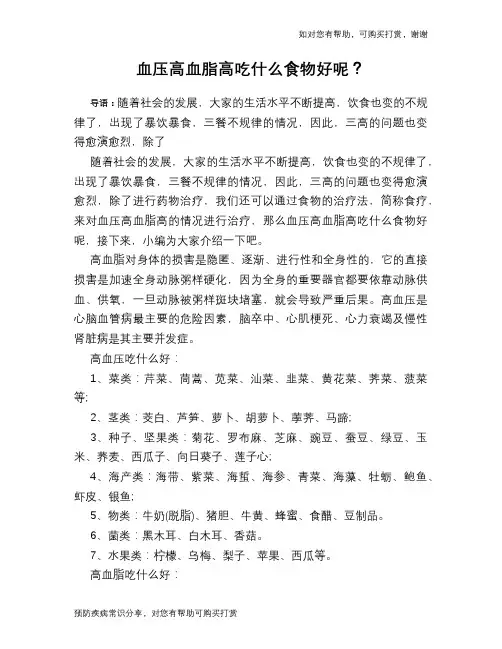 如对您有帮助，可购买打赏，谢谢

血压高血脂高吃什么食物好呢？

导语：随着社会的发展，大家的生活水平不断提高，饮食也变的不规律了，出现了暴饮暴食，三餐不规律的情况，因此，三高的问题也变得愈演愈烈，除了

随着社会的发展，大家的生活水平不断提高，饮食也变的不规律了，出现了暴饮暴食，三餐不规律的情况，因此，三高的问题也变得愈演愈烈，除了进行药物治疗，我们还可以通过食物的治疗法，简称食疗，来对血压高血脂高的情况进行治疗，那么血压高血脂高吃什么食物好呢，接下来，小编为大家介绍一下吧。

高血脂对身体的损害是隐匿、逐渐、进行性和全身性的，它的直接损害是加速全身动脉粥样硬化，因为全身的重要器官都要依靠动脉供血、供氧，一旦动脉被粥样斑块堵塞，就会导致严重后果。高血压是心脑血管病最主要的危险因素，脑卒中、心肌梗死、心力衰竭及慢性肾脏病是其主要并发症。

高血压吃什么好：

1、菜类：芹菜、茼蒿、苋菜、汕菜、韭菜、黄花菜、荠菜、菠菜等;

2、茎类：茭白、芦笋、萝卜、胡萝卜、荸荠、马蹄;

3、种子、坚果类：菊花、罗布麻、芝麻、豌豆、蚕豆、绿豆、玉米、荞麦、西瓜子、向日葵子、莲子心;

4、海产类：海带、紫菜、海蜇、海参、青菜、海藻、牡蛎、鲍鱼、虾皮、银鱼;

5、物类：牛奶(脱脂)、猪胆、牛黄、蜂蜜、食醋、豆制品。

6、菌类：黑木耳、白木耳、香菇。

7、水果类：柠檬、乌梅、梨子、苹果、西瓜等。

高血脂吃什么好：

预防疾病常识分享，对您有帮助可购买打赏